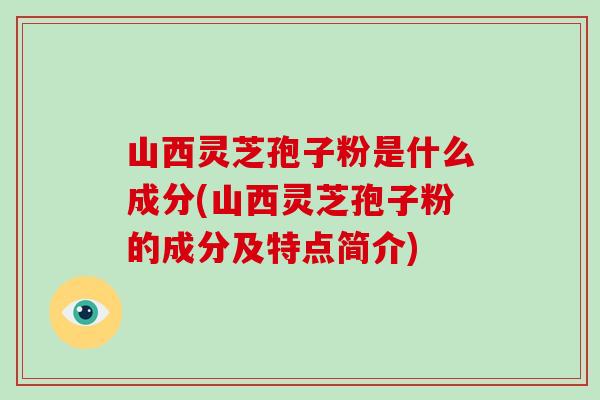 山西灵芝孢子粉是什么成分(山西灵芝孢子粉的成分及特点简介)